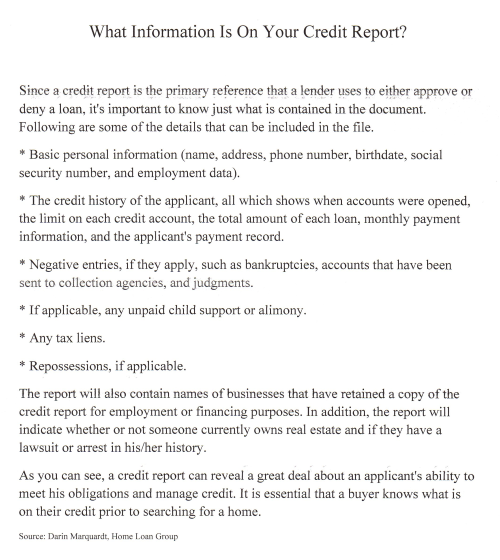 What Information Is On Your Credit Report?

Since a credit report is the primary reference that a lender uses to either approve or deny a loan, it's important to know just what is contained in the document. Following are some of the details that can be included in the file.

* Basic personal information (name, address, phone number, birthdate, social security number, and employment data).

* The credit history of the applicant, all which shows when accounts were opened, the limit on each credit account, the total amount of each loan, monthly payment information, and the applicant's payment record.

* Negative entries, if they apply, such as bankruptcies, accounts that have been sent to collection agencies, and judgments.

* If applicable, any unpaid child support or alimony.

* Any tax liens.

* Repossessions, if applicable.

The report will also contain names of businesses that have retained a copy of the credit report for employment or financing purposes. In addition, the report will indicate whether or not someone currently owns real estate and if they have a lawsuit or arrest in his/her history.

As you can see, a credit report can reveal a great deal about an applicant's ability to meet his obligations and manage credit. It is essential that a buyer knows what is on their credit prior to searching for a home.

Source: Darin Marquardt, Home Loan Group